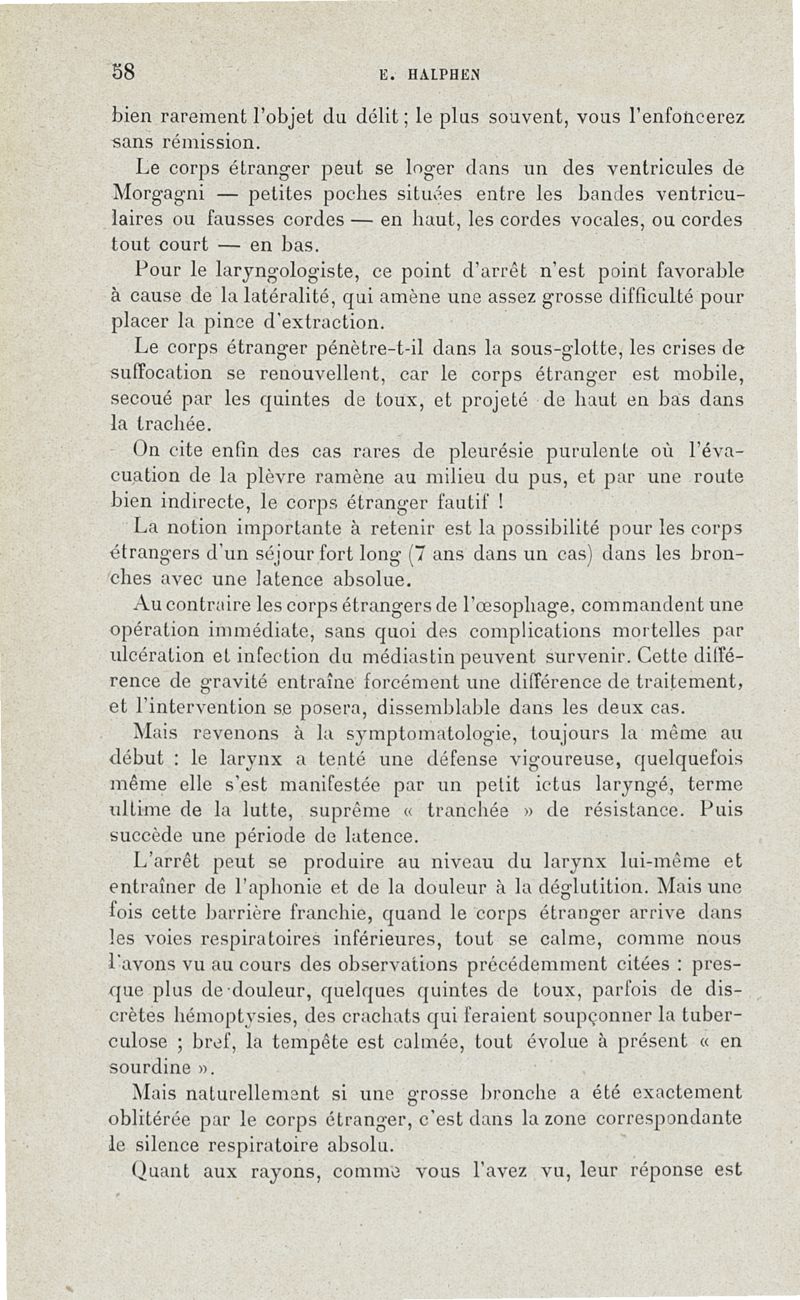 58 E. HALPHEN

bien rarement l'objet du délit ; le plus souvent, vous l'enfoncerez sans rémission.

Le corps étranger peut se loger dans un des ventricules de Morgagni — petites poches situées entre les bandes ventriculaires ou fausses cordes — en haut, les cordes vocales, ou cordes tout court — en bas.

Pour le laryngologiste, ce point d'arrêt n'est point favorable à cause de la latéralité, qui amène une assez grosse difficulté pour placer la pince d'extraction.

Le corps étranger pénètre-t-il dans la sous-glotte, les crises de suffocation se renouvellent, car le corps étranger est mobile, secoué par les quintes de toux, et projeté de haut en bas dans la trachée.

On cite enfin des cas rares de pleurésie purulente où l'évacuation de la plèvre ramène au milieu du pus, et par une route bien indirecte, le corps étranger fautif !

La notion importante à retenir est la possibilité pour les corps étrangers d'un séjour fort long (7 ans dans un cas) dans les bronches avec une latence absolue.

Au contraire les corps étrangers de l'œsophage, commandent une opération immédiate, sans quoi des complications mortelles par ulcération et infection du médiastin peuvent survenir. Cette différence de gravité entraîne forcément une différence de traitement, et l'intervention se posera, dissemblable dans les deux cas.

Mais revenons à la symptomatologie, toujours la même au début : le larynx a tenté une défense vigoureuse, quelquefois même elle s'est manifestée par un petit ictus laryngé, terme ultime de la lutte, suprême « tranchée » de résistance. Puis succède une période de latence.

L'arrêt peut se produire au niveau du larynx lui-même et entraîner de l'aphonie et de la douleur à la déglutition. Mais une fois cette barrière franchie, quand le corps étranger arrive dans les voies respiratoires inférieures, tout se calme, comme nous l'avons vu au cours des observations précédemment citées : presque plus de douleur, quelques quintes de toux, parfois de discrètes hémoptysies, des crachats qui feraient soupçonner la tuberculose ; bref, la tempête est calmée, tout évolue à présent « en sourdine ».

Mais naturellement si une grosse bronche a été exactement oblitérée par le corps étranger, c'est dans la zone correspondante le silence respiratoire absolu.

Quant aux rayons, comme vous l'avez vu, leur réponse est